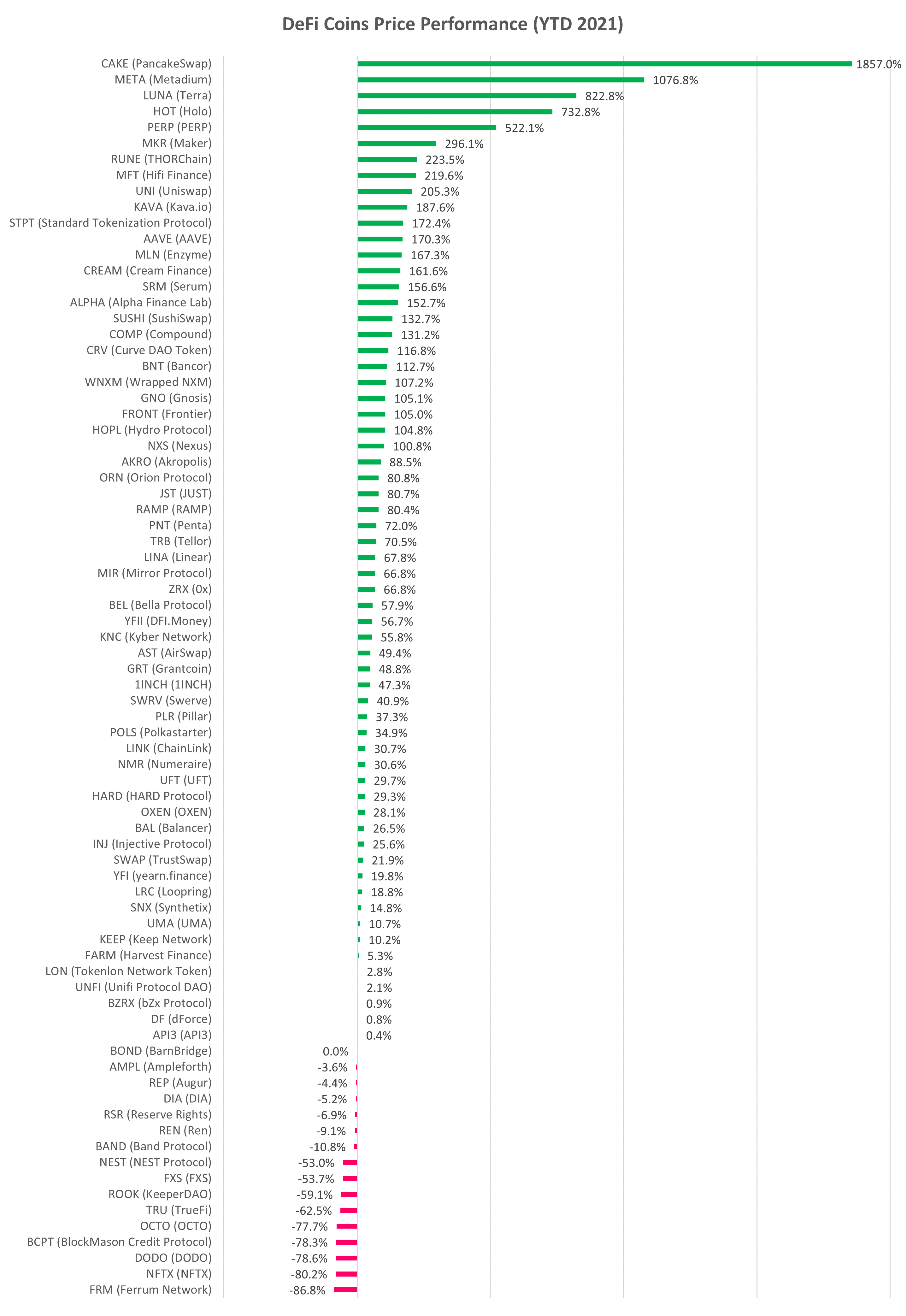 DeFi Coins Price Performance (YTD 2021)

CAKE (PancakeSwap) 1857.0%
META (Metadium) 1076.8%
LUNA (Terra) 822.8%
HOT (Holo) 732.8%
PERP (PERP) 522.1%
MKR (Maker) 296.1%
RUNE (THORChain) 223.5%
MFT (Hifi Finance) 219.6%
UNI (Uniswap) 205.3%
KAVA (Kava.io) 187.6%
STPT (Standard Tokenization Protocol) 172.4%
AAVE (AAVE) 170.3%
MLN (Enzyme) 167.3%
CREAM (Cream Finance) 161.6%
SRM (Serum) 156.6%
ALPHA (Alpha Finance Lab) 152.7%
SUSHI (SushiSwap) 132.7%
COMP (Compound) 131.2%
CRV (Curve DAO Token) 116.8%
BNT (Bancor) 112.7%
WNXM (Wrapped NXM) 107.2%
GNO (Gnosis) 105.1%
FRONT (Frontier) 105.0%
HOPL (Hydro Protocol) 104.8%
NXS (Nexus) 100.8%
AKRO (Akropolis) 88.5%
ORN (Orion Protocol) 80.8%
JST (JUST) 80.7%
RAMP (RAMP) 80.4%
PNT (Penta) 72.0%
TRB (Tellor) 70.5%
LINA (Linear) 67.8%
MIR (Mirror Protocol) 66.8%
ZRX (0x) 66.8%
BEL (Bella Protocol) 57.9%
YFII (DFI.Money) 56.7%
KNC (Kyber Network) 55.8%
AST (AirSwap) 49.4%
GRT (Grantcoin) 48.8%
1INCH (1INCH) 47.3%
SWRV (Swerve) 40.9%
PLR (Pillar) 37.3%
POLS (Polkastarter) 34.9%
LINK (ChainLink) 30.7%
NMR (Numeraire) 30.6%
UFT (UFT) 29.7%
HARD (HARD Protocol) 29.3%
OXEN (OXEN) 28.1%
BAL (Balancer) 26.5%
INJ (Injective Protocol) 25.6%
SWAP (TrustSwap) 21.9%
YFI (yearn.finance) 19.8%
LRC (Loopring) 18.8%
SNX (Synthetix) 14.8%
UMA (UMA) 10.7%
KEEP (Keep Network) 10.2%
FARM (Harvest Finance) 5.3%
LON (Tokenlon Network Token) 2.8%
UNFI (Unifi Protocol DAO) 2.1%
BZRX (bZx Protocol) 0.9%
DF (dForce) 0.8%
API3 (API3) 0.4%
BOND (BarnBridge) 0.0%
AMPL (Ampleforth) -3.6%
REP (Augur) -4.4%
DIA (DIA) -5.2%
RSR (Reserve Rights) -6.9%
REN (Ren) -9.1%
BAND (Band Protocol) -10.8%
NEST (NEST Protocol) -53.0%
FXS (FXS) -53.7%
ROOK (KeeperDAO) -59.1%
TRU (TrueFi) -62.5%
OCTO (OCTO) -77.7%
BCPT (BlockMason Credit Protocol) -78.3%
DODO (DODO) -78.6%
NFTX (NFTX) -80.2%
FRM (Ferrum Network) -86.8%